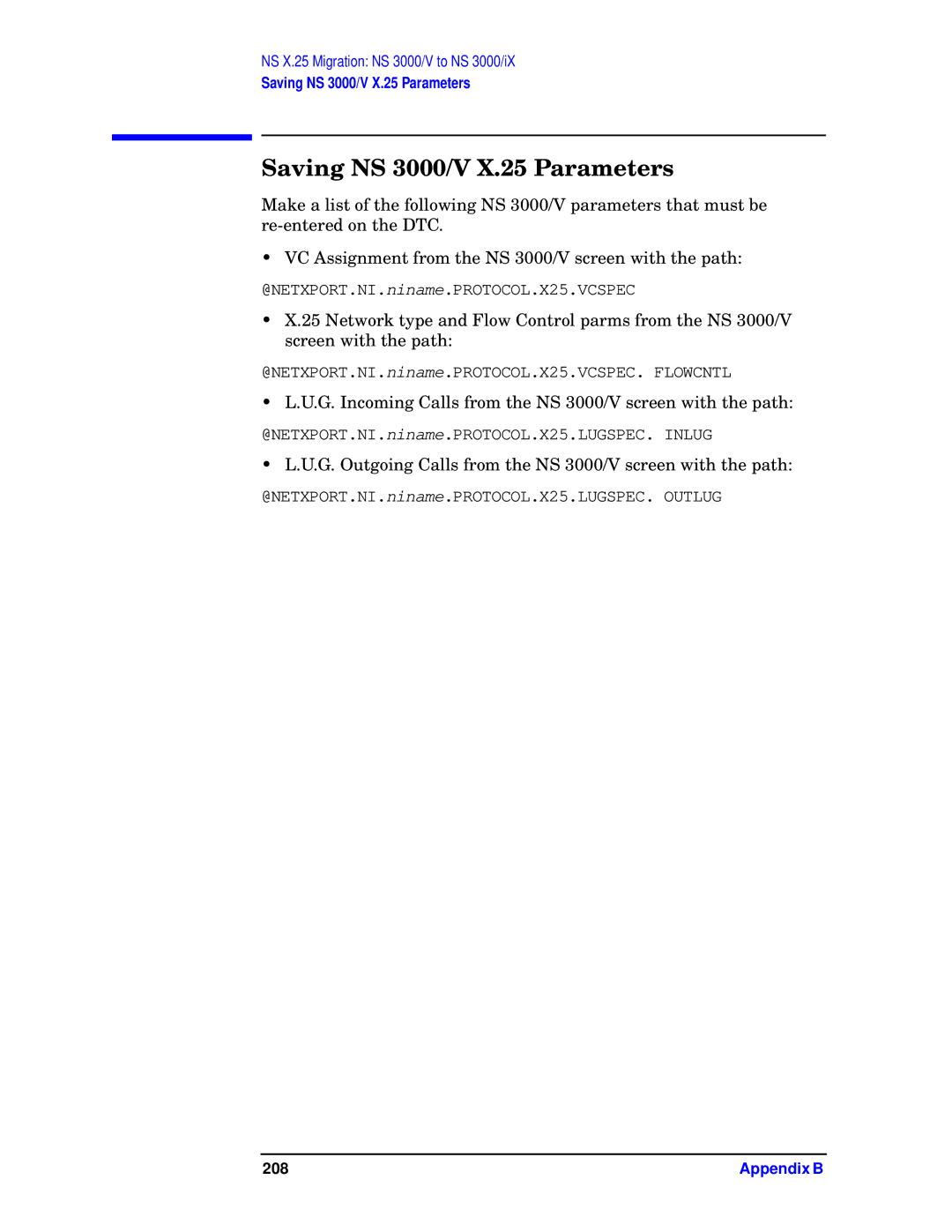 NS X.25 Migration: NS 3000/V to NS 3000/iX
Saving NS 3000/V X.25 Parameters

Saving NS 3000/V X.25 Parameters

Make a list of the following NS 3000/V parameters that must be re-entered on the DTC.

• VC Assignment from the NS 3000/V screen with the path:

@NETXPORT.NI.niname.PROTOCOL.X25.VCSPEC

• X.25 Network type and Flow Control parms from the NS 3000/V screen with the path:

@NETXPORT.NI.niname.PROTOCOL.X25.VCSPEC. FLOWCNTL

• L.U.G. Incoming Calls from the NS 3000/V screen with the path:

@NETXPORT.NI.niname.PROTOCOL.X25.LUGSPEC. INLUG

• L.U.G. Outgoing Calls from the NS 3000/V screen with the path:

@NETXPORT.NI.niname.PROTOCOL.X25.LUGSPEC. OUTLUG

208

Appendix B